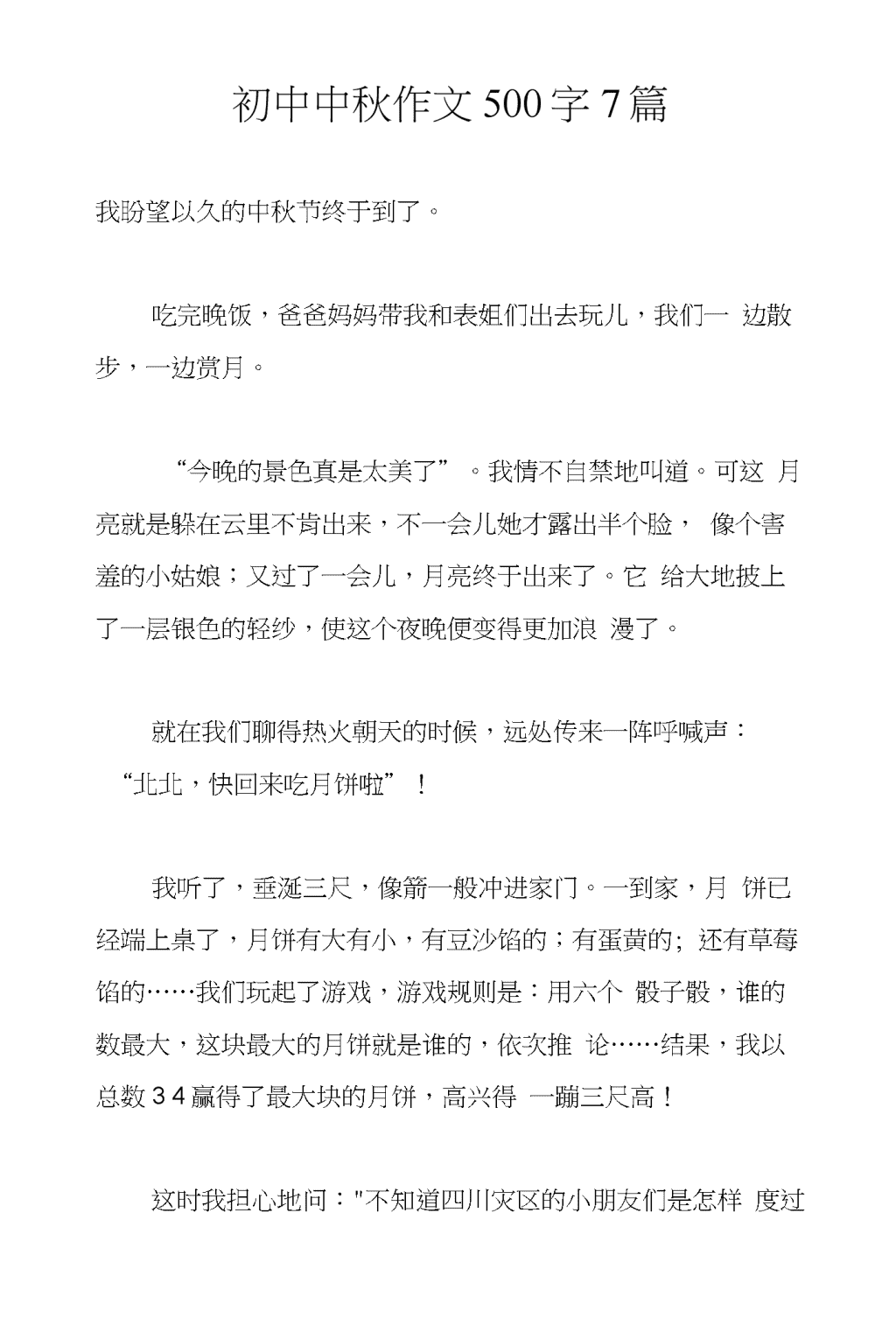 初中中秋作文500字7篇

我盼望以久的中秋节终于到了。

吃完晚饭，爸爸妈妈带我和表姐们出去玩儿，我们一边散步，一边赏月。

“今晚的景色真是太美了”。我情不自禁地叫道。可这月亮就是躲在云里不肯出来，不一会儿她才露出半个脸，像个害羞的小姑娘；又过了一会儿，月亮终于出来了。它给大地披上了一层银色的轻纱，使这个夜晚便变得更加浪漫了。

就在我们聊得热火朝天的时候，远处传来一阵呼喊声：“北北，快回来吃月饼啦”！

我听了，垂涎三尺，像箭一般冲进家门。一到家，月饼已经端上桌了，月饼有大有小，有豆沙馅的；有蛋黄的；还有草莓馅的……我们玩起了游戏，游戏规则是：用六个骰子骰，谁的数最大，这块最大的月饼就是谁的，依次推论……结果，我以总数34赢得了最大块的月饼，高兴得一蹦三尺高！

这时我担心地问："不知道四川灾区的小朋友们是怎样度过